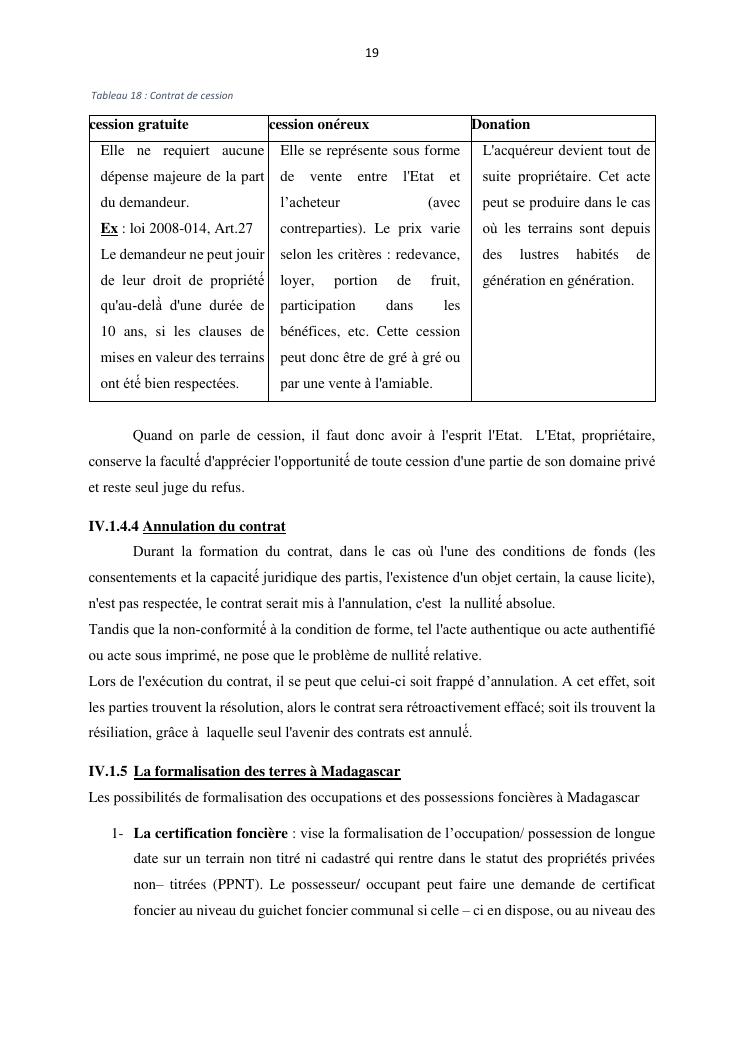 19

Tableau 18 : Contrat de cession

| cession gratuite | cession onéreux | Donation |
|---|---|---|
| Elle ne requiert aucune dépense majeure de la part du demandeur. Ex : loi 2008-014, Art.27 Le demandeur ne peut jouir de leur droit de propriété qu'au-delà d'une durée de 10 ans, si les clauses de mises en valeur des terrains ont été bien respectées. | Elle se représente sous forme de vente entre l'Etat et l'acheteur (avec contreparties). Le prix varie selon les critères : redevance, loyer, portion de fruit, participation dans les bénéfices, etc. Cette cession peut donc être de gré à gré ou par une vente à l'amiable. | L'acquéreur devient tout de suite propriétaire. Cet acte peut se produire dans le cas où les terrains sont depuis des lustres habités de génération en génération. |

Quand on parle de cession, il faut donc avoir à l'esprit l'Etat. L'Etat, propriétaire, conserve la faculté d'apprécier l'opportunité de toute cession d'une partie de son domaine privé et reste seul juge du refus.

IV.1.4.4 Annulation du contrat

Durant la formation du contrat, dans le cas où l'une des conditions de fonds (les consentements et la capacité juridique des partis, l'existence d'un objet certain, la cause licite), n'est pas respectée, le contrat serait mis à l'annulation, c'est la nullité absolue.
Tandis que la non-conformité à la condition de forme, tel l'acte authentique ou acte authentifié ou acte sous imprimé, ne pose que le problème de nullité relative.
Lors de l'exécution du contrat, il se peut que celui-ci soit frappé d'annulation. A cet effet, soit les parties trouvent la résolution, alors le contrat sera rétroactivement effacé; soit ils trouvent la résiliation, grâce à laquelle seul l'avenir des contrats est annulé.

IV.1.5 La formalisation des terres à Madagascar
Les possibilités de formalisation des occupations et des possessions foncières à Madagascar

1- La certification foncière : vise la formalisation de l'occupation/ possession de longue date sur un terrain non titré ni cadastré qui rentre dans le statut des propriétés privées non– titrées (PPNT). Le possesseur/ occupant peut faire une demande de certificat foncier au niveau du guichet foncier communal si celle – ci en dispose, ou au niveau des